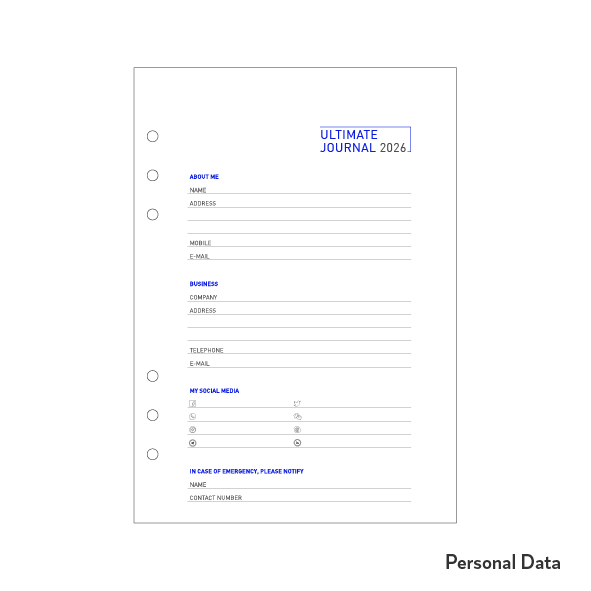 ULTIMATE
JOURNAL 2026

ABOUT ME
NAME
ADDRESS

MOBILE
E-MAIL

BUSINESS
COMPANY
ADDRESS

TELEPHONE
E-MAIL

MY SOCIAL MEDIA

IN CASE OF EMERGENCY, PLEASE NOTIFY
NAME
CONTACT NUMBER

Personal Data